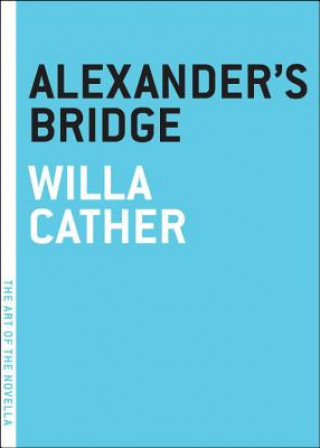 ALEXANDER'S BRIDGE

WILLA CATHER

THE ART OF THE NOVELLA